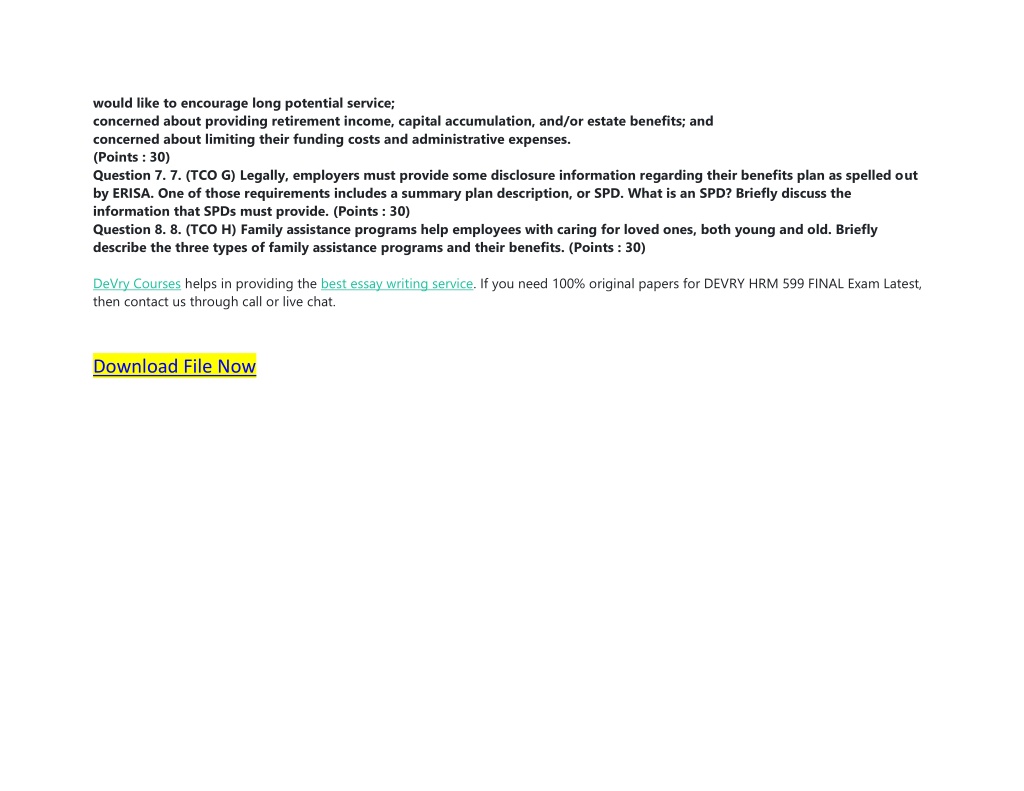 would like to encourage long potential service;
concerned about providing retirement income, capital accumulation, and/or estate benefits; and
concerned about limiting their funding costs and administrative expenses.
(Points : 30)
Question 7. 7. (TCO G) Legally, employers must provide some disclosure information regarding their benefits plan as spelled out by ERISA. One of those requirements includes a summary plan description, or SPD. What is an SPD? Briefly discuss the information that SPDs must provide. (Points : 30)
Question 8. 8. (TCO H) Family assistance programs help employees with caring for loved ones, both young and old. Briefly describe the three types of family assistance programs and their benefits. (Points : 30)

DeVry Courses helps in providing the best essay writing service. If you need 100% original papers for DEVRY HRM 599 FINAL Exam Latest, then contact us through call or live chat.

Download File Now